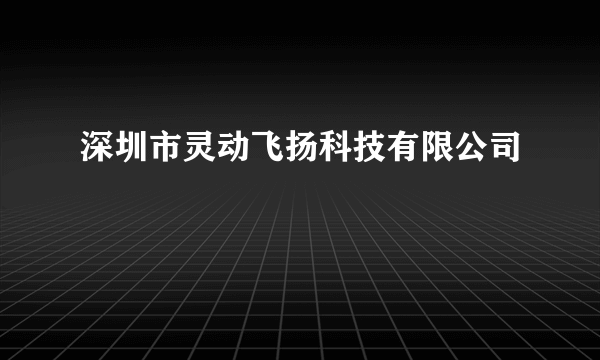 深圳市灵动飞扬科技有限公司